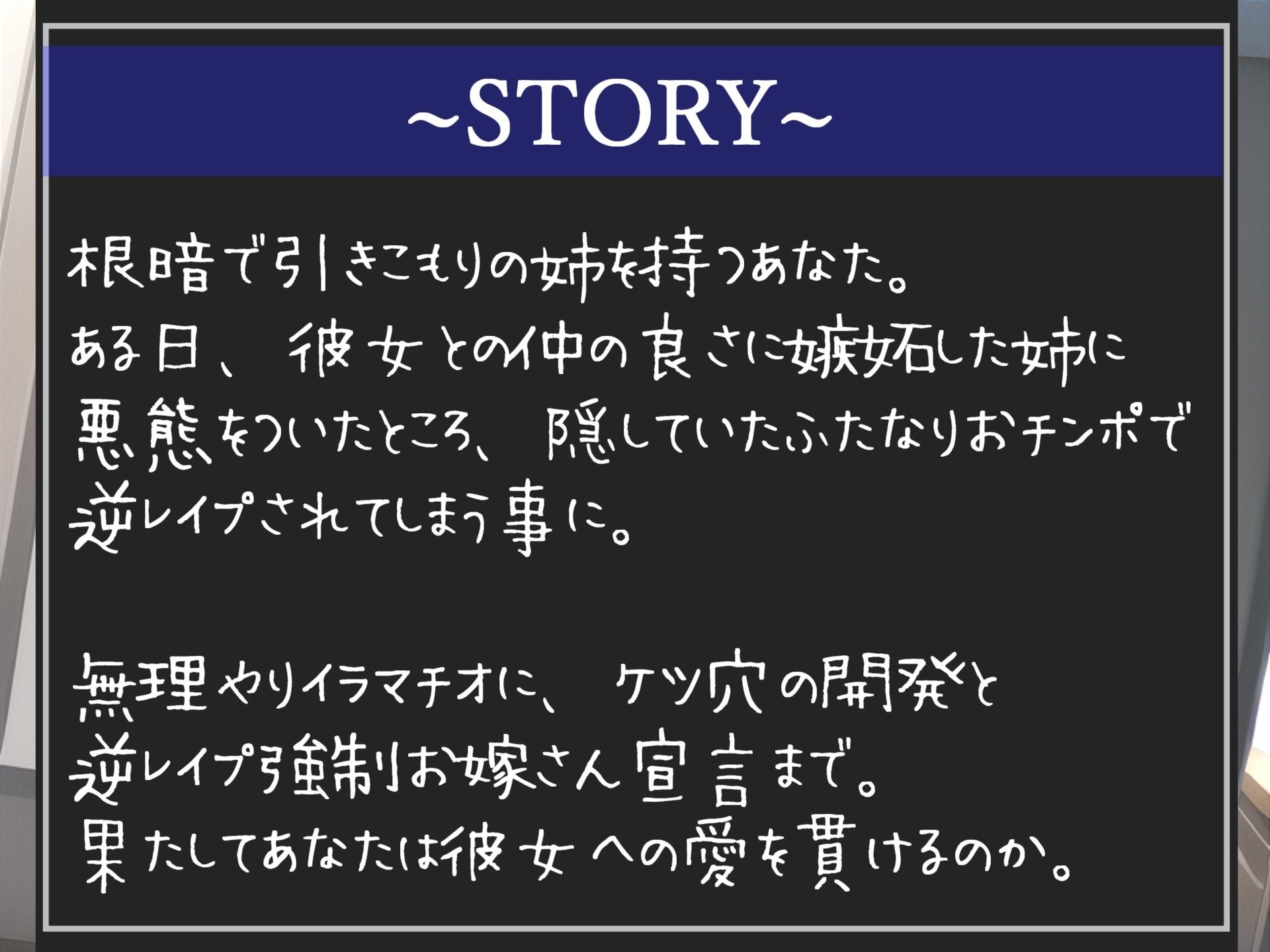 ~STORY~

根暗で引きこもりの姉を持つあなた。
ある日、彼女との仲の良さに嫉妬した姉に悪態をついたところ、隠していたふたなりおチンポで逆レイプされてしまう事に。

無理やりイラマチオに、ケツ穴の開発と逆レイプ強制お嫁さん宣言まで。
果たしてあなたは彼女への愛を貫けるのか。